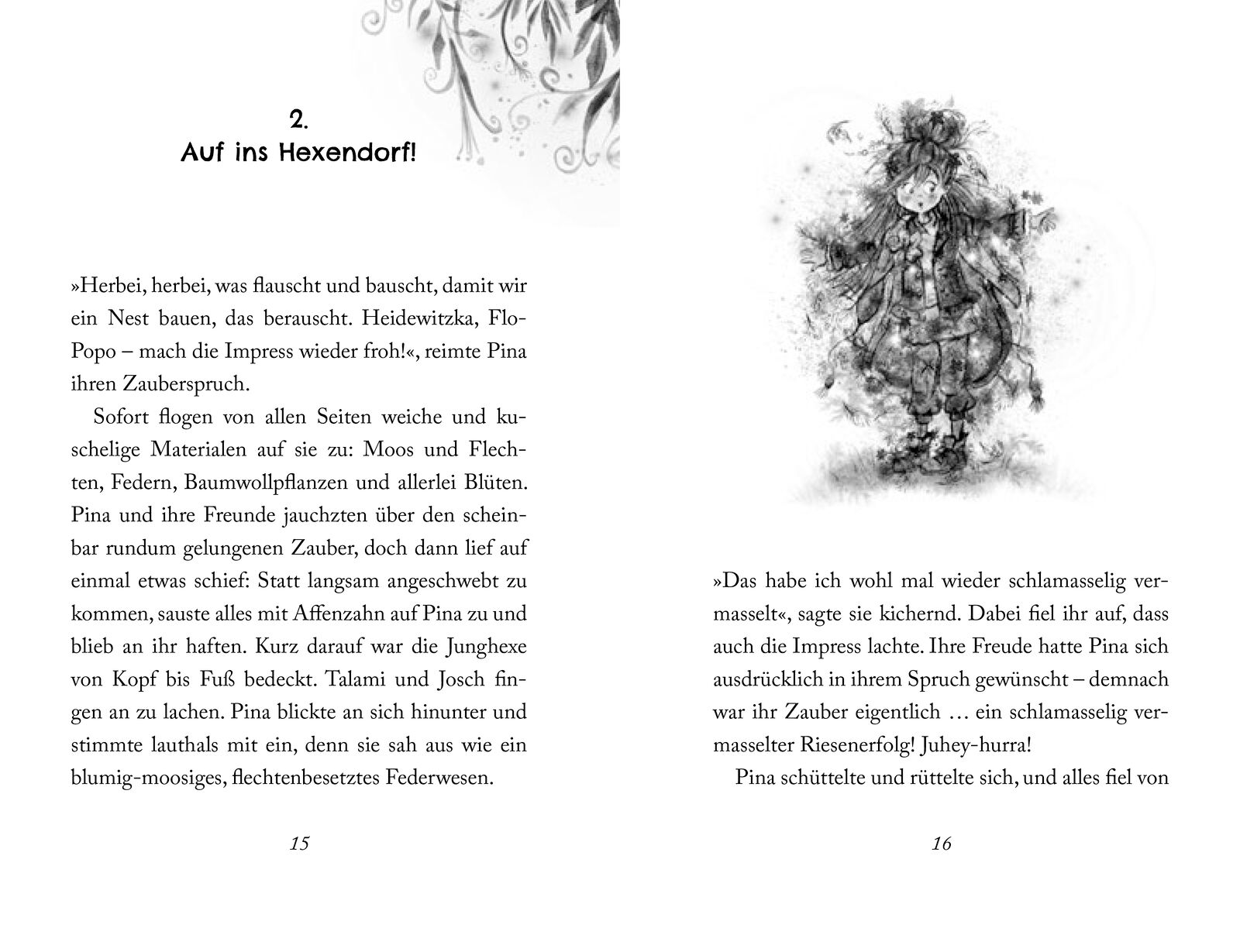 2.
Auf ins Hexendorf!

»Herbei, herbei, was flauscht und bauscht, damit wir ein Nest bauen, das berauscht. Heidewitzka, Flo-Popo – mach die Impress wieder froh!«, reimte Pina ihren Zauberspruch.

Sofort flogen von allen Seiten weiche und kuschelige Materialen auf sie zu: Moos und Flechten, Federn, Baumwollpflanzen und allerlei Blüten. Pina und ihre Freunde jauchzten über den scheinbar rundum gelungenen Zauber, doch dann lief auf einmal etwas schief: Statt langsam angeschwebt zu kommen, sauste alles mit Affenzahn auf Pina zu und blieb an ihr haften. Kurz darauf war die Junghexe von Kopf bis Fuß bedeckt. Talami und Josch fingen an zu lachen. Pina blickte an sich hinunter und stimmte lauthals mit ein, denn sie sah aus wie ein blumig-moosiges, flechtenbesetztes Federwesen.

15

»Das habe ich wohl mal wieder schlamasselig vermasselt«, sagte sie kichernd. Dabei fiel ihr auf, dass auch die Impress lachte. Ihre Freude hatte Pina sich ausdrücklich in ihrem Spruch gewünscht – demnach war ihr Zauber eigentlich … ein schlamasselig vermasselter Riesenerfolg! Juhey-hurra!

Pina schüttelte und rüttelte sich, und alles fiel von

16